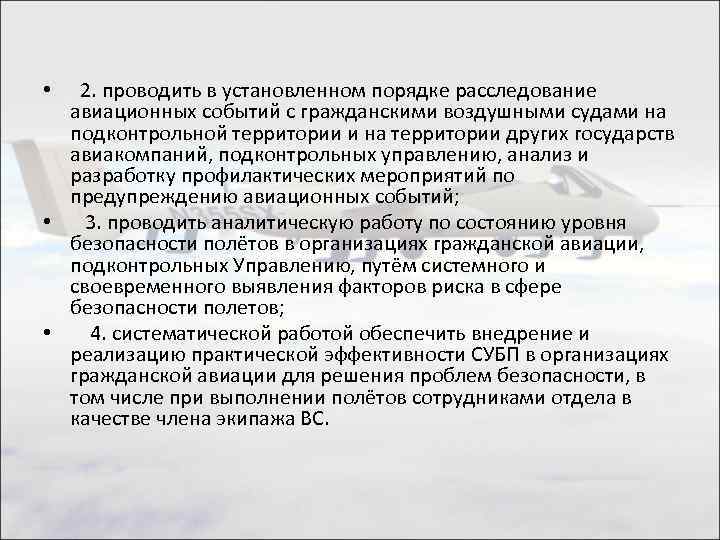 • 2. проводить в установленном порядке расследование авиационных событий с гражданскими воздушными судами на подконтрольной территории и на территории других государств авиакомпаний, подконтрольных управлению, анализ и разработку профилактических мероприятий по предупреждению авиационных событий;

• 3. проводить аналитическую работу по состоянию уровня безопасности полётов в организациях гражданской авиации, подконтрольных Управлению, путём системного и своевременного выявления факторов риска в сфере безопасности полетов;

• 4. систематической работой обеспечить внедрение и реализацию практической эффективности СУБП в организациях гражданской авиации для решения проблем безопасности, в том числе при выполнении полётов сотрудниками отдела в качестве члена экипажа ВС.